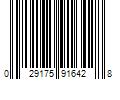 0 29175 91642 8